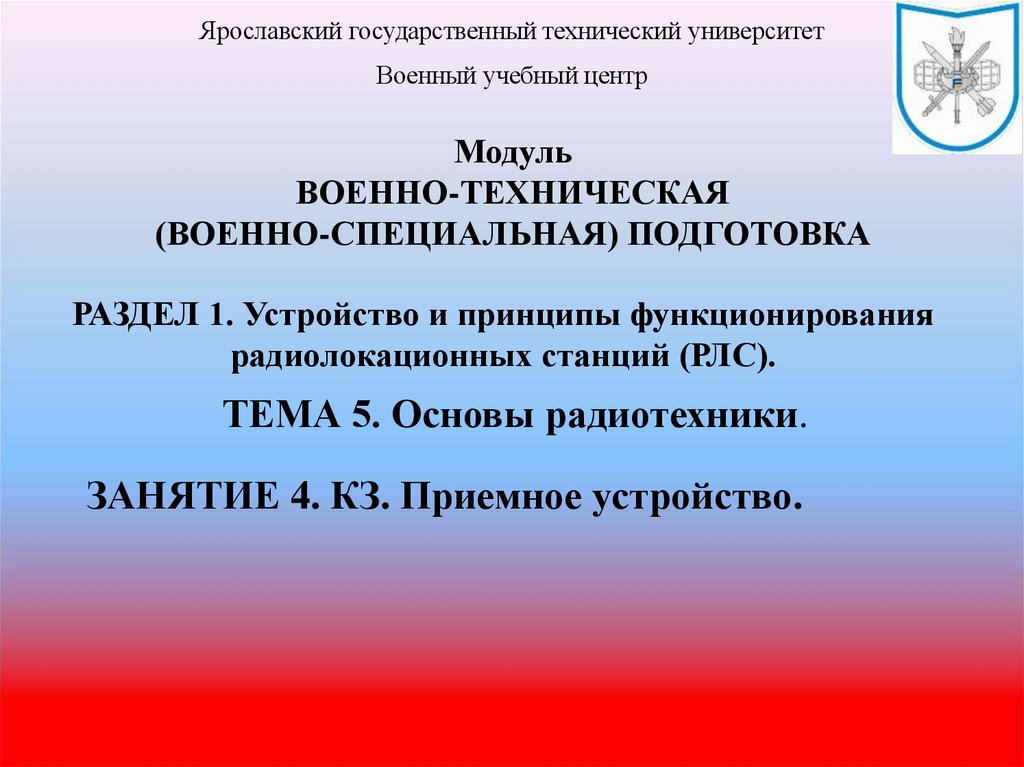 Ярославский государственный технический университет

Военный учебный центр

Модуль
ВОЕННО-ТЕХНИЧЕСКАЯ
(ВОЕННО-СПЕЦИАЛЬНАЯ) ПОДГОТОВКА

РАЗДЕЛ 1. Устройство и принципы функционирования радиолокационных станций (РЛС).

ТЕМА 5. Основы радиотехники.

ЗАНЯТИЕ 4. КЗ. Приемное устройство.